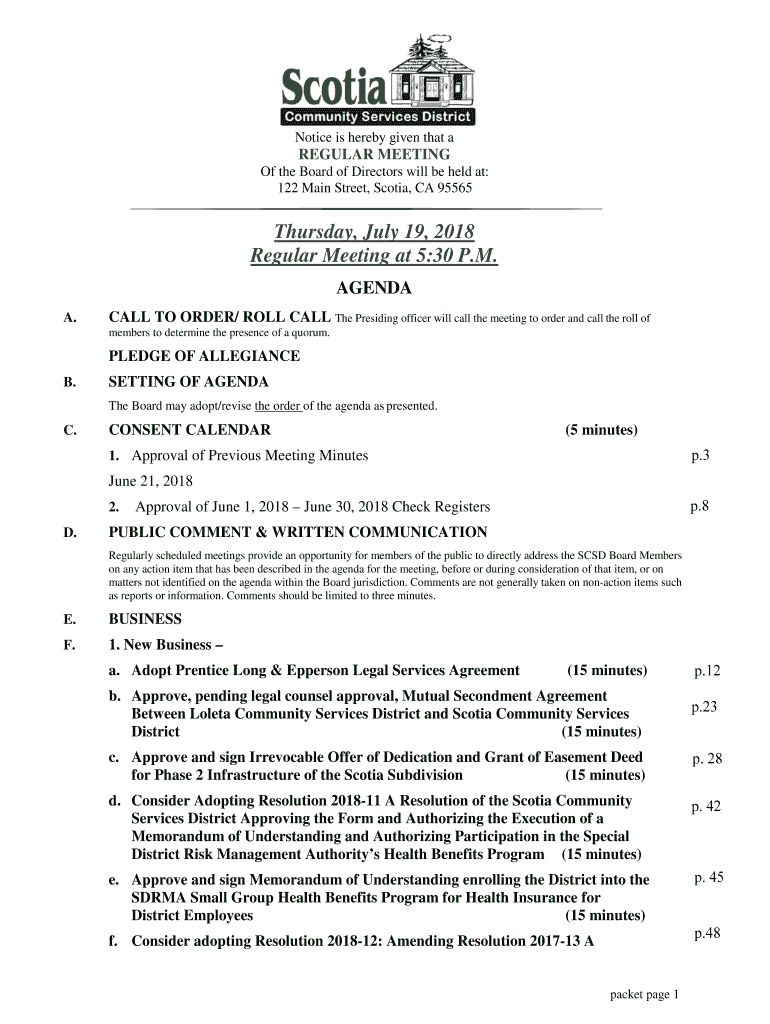 Scotia
Community Services District

Notice is hereby given that a
REGULAR MEETING
Of the Board of Directors will be held at:
122 Main Street, Scotia, CA 95565

Thursday, July 19, 2018
Regular Meeting at 5:30 P.M.

AGENDA

A. CALL TO ORDER/ ROLL CALL The Presiding officer will call the meeting to order and call the roll of members to determine the presence of a quorum.

PLEDGE OF ALLEGIANCE

B. SETTING OF AGENDA

The Board may adopt/revise the order of the agenda as presented.

C. CONSENT CALENDAR (5 minutes)

1. Approval of Previous Meeting Minutes p.3

June 21, 2018

2. Approval of June 1, 2018 – June 30, 2018 Check Registers p.8

D. PUBLIC COMMENT & WRITTEN COMMUNICATION

Regularly scheduled meetings provide an opportunity for members of the public to directly address the SCSD Board Members on any action item that has been described in the agenda for the meeting, before or during consideration of that item, or on matters not identified on the agenda within the Board jurisdiction. Comments are not generally taken on non-action items such as reports or information. Comments should be limited to three minutes.

E. BUSINESS

F. 1. New Business –

a. Adopt Prentice Long & Epperson Legal Services Agreement (15 minutes) p.12

b. Approve, pending legal counsel approval, Mutual Secondment Agreement Between Loleta Community Services District and Scotia Community Services District (15 minutes) p.23

c. Approve and sign Irrevocable Offer of Dedication and Grant of Easement Deed for Phase 2 Infrastructure of the Scotia Subdivision (15 minutes) p. 28

d. Consider Adopting Resolution 2018-11 A Resolution of the Scotia Community Services District Approving the Form and Authorizing the Execution of a Memorandum of Understanding and Authorizing Participation in the Special District Risk Management Authority's Health Benefits Program (15 minutes) p. 42

e. Approve and sign Memorandum of Understanding enrolling the District into the SDRMA Small Group Health Benefits Program for Health Insurance for District Employees (15 minutes) p. 45

f. Consider adopting Resolution 2018-12: Amending Resolution 2017-13 A p.48

packet page 1